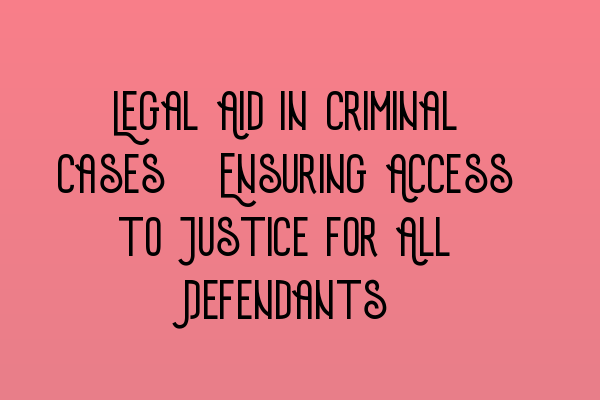 Legal Aid in Criminal Cases Ensuring Access to Justice for All Defendants